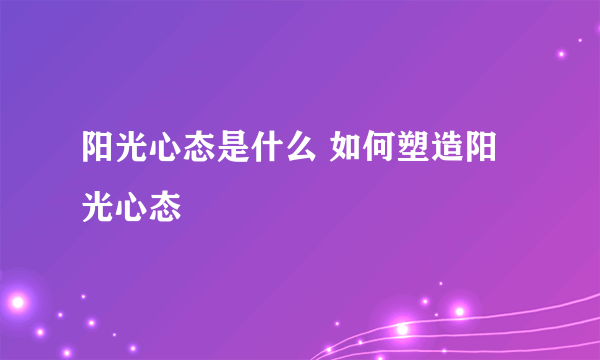 阳光心态是什么 如何塑造阳光心态